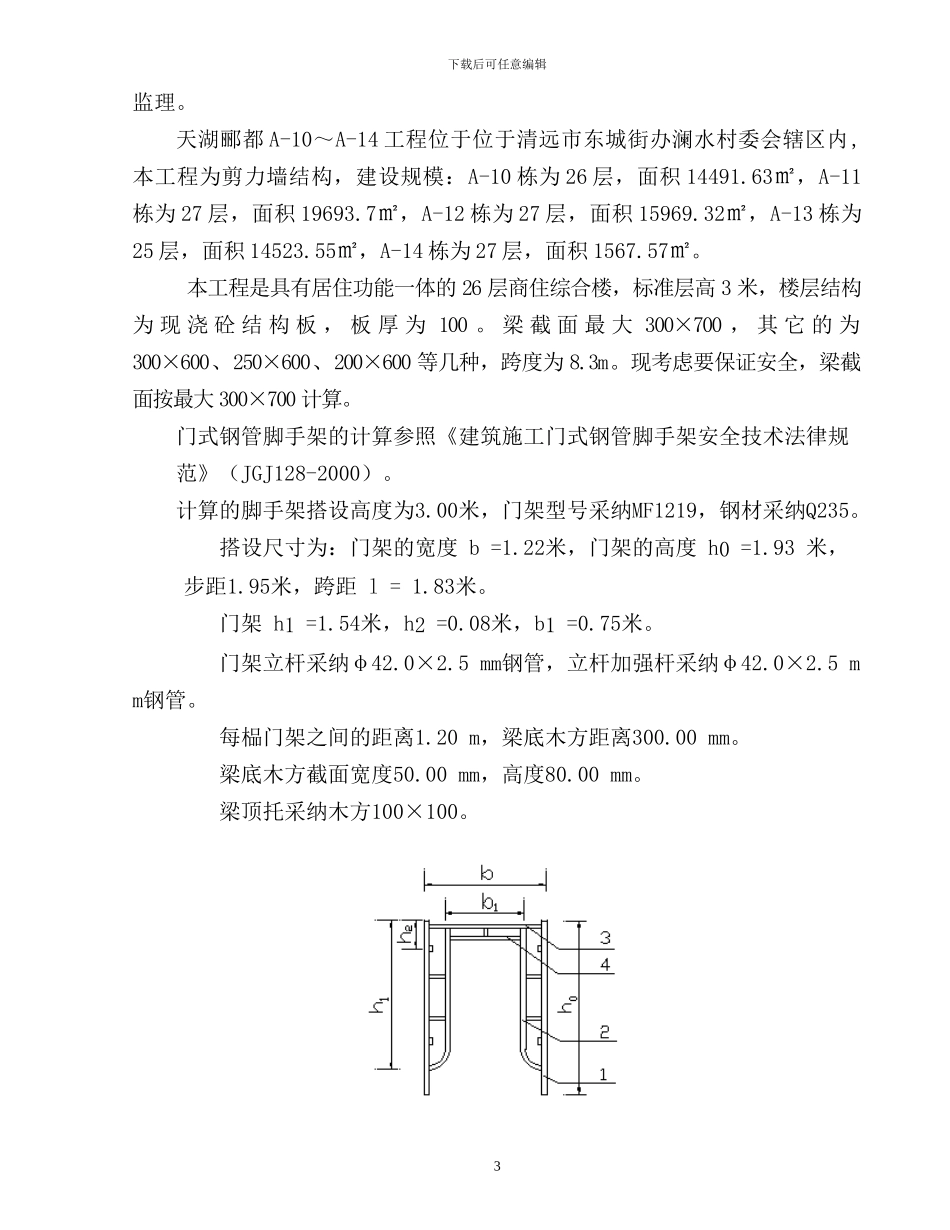 下载后可任意编辑

监理。

天湖郦都 A-10～A-14 工程位于位于清远市东城街办澜水村委会辖区内，本工程为剪力墙结构，建设规模：A-10 栋为 26 层，面积 14491.63㎡，A-11 栋为 27 层，面积 19693.7㎡，A-12 栋为 27 层，面积 15969.32㎡，A-13 栋为 25 层，面积 14523.55㎡，A-14 栋为 27 层，面积 1567.57㎡。

本工程是具有居住功能一体的 26 层商住综合楼，标准层高 3 米，楼层结构为现浇砼结构板，板厚为 100。梁截面最大 300×700，其它的为 300×600、250×600、200×600 等几种，跨度为 8.3m。现考虑要保证安全，梁截面按最大 300×700 计算。

门式钢管脚手架的计算参照《建筑施工门式钢管脚手架安全技术法律规范》（JGJ128-2000）。

计算的脚手架搭设高度为3.00米，门架型号采纳MF1219，钢材采纳Q235。

搭设尺寸为：门架的宽度 b =1.22米，门架的高度 h0 =1.93 米，步距1.95米，跨距 l = 1.83米。

门架 h1 =1.54米，h2 =0.08米，b1 =0.75米。

门架立杆采纳φ42.0×2.5 mm钢管，立杆加强杆采纳φ42.0×2.5 mm钢管。

每榀门架之间的距离1.20 m，梁底木方距离300.00 mm。

梁底木方截面宽度50.00 mm，高度80.00 mm。

梁顶托采纳木方100×100。

b
$b_1$
$h_2$
$h_1$
$h_0$
3
4
2
1

3